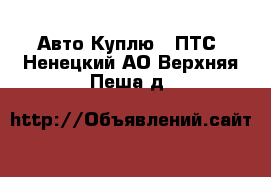 Авто Куплю   ПТС
Ненецкий АО Верхняя Пеша д

http://Объявлений.сайт